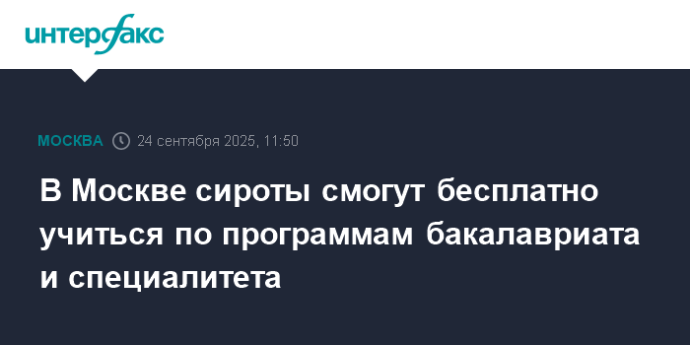 интерфакс

МОСКВА 24 сентября 2025, 11:50

В Москве сироты смогут бесплатно учиться по программам бакалавриата и специалитета